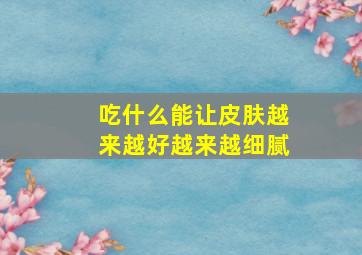 吃什么能让皮肤越来越好越来越细腻